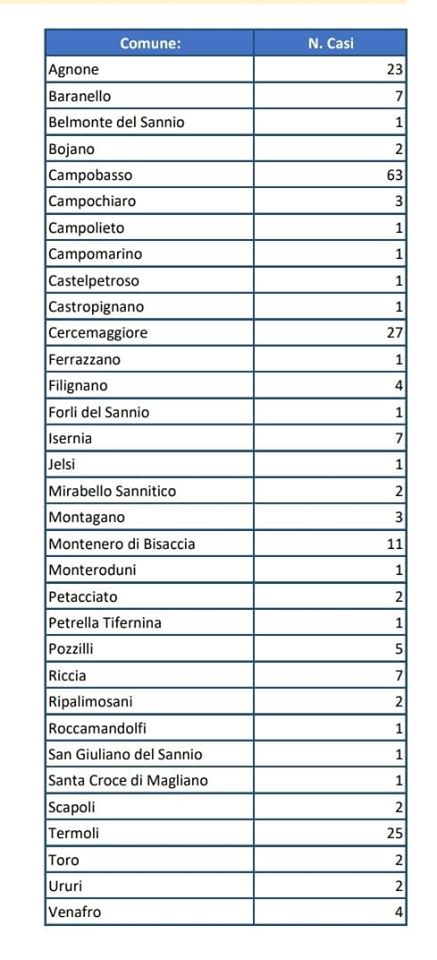 | Comune: | N. Casi |
|---|---|
| Agnone | 23 |
| Baranello | 7 |
| Belmonte del Sannio | 1 |
| Bojano | 2 |
| Campobasso | 63 |
| Campochiaro | 3 |
| Campolieto | 1 |
| Campomarino | 1 |
| Castelpetroso | 1 |
| Castropignano | 1 |
| Cercemaggiore | 27 |
| Ferrazzano | 1 |
| Filignano | 4 |
| Forli del Sannio | 1 |
| Isernia | 7 |
| Jelsi | 1 |
| Mirabello Sannitico | 2 |
| Montagano | 3 |
| Montenero di Bisaccia | 11 |
| Monteroduni | 1 |
| Petacciato | 2 |
| Petrella Tifernina | 1 |
| Pozzilli | 5 |
| Riccia | 7 |
| Ripalimosani | 2 |
| Roccamandolfi | 1 |
| San Giuliano del Sannio | 1 |
| Santa Croce di Magliano | 1 |
| Scapoli | 2 |
| Termoli | 25 |
| Toro | 2 |
| Ururi | 2 |
| Venafro | 4 |